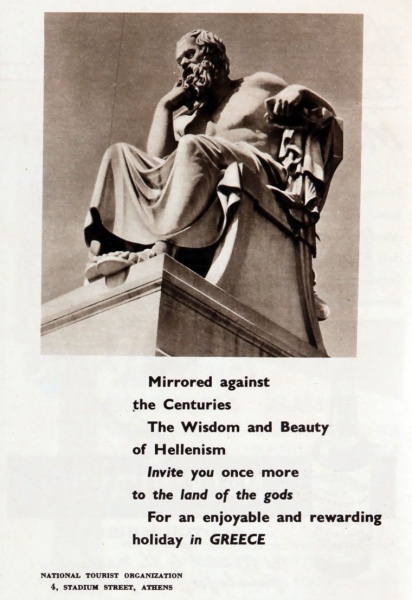 Mirrored against
the Centuries
The Wisdom and Beauty
of Hellenism
Invite you once more
to the land of the gods
For an enjoyable and rewarding
holiday in GREECE

NATIONAL TOURIST ORGANIZATION
4, STADIUM STREET, ATHENS